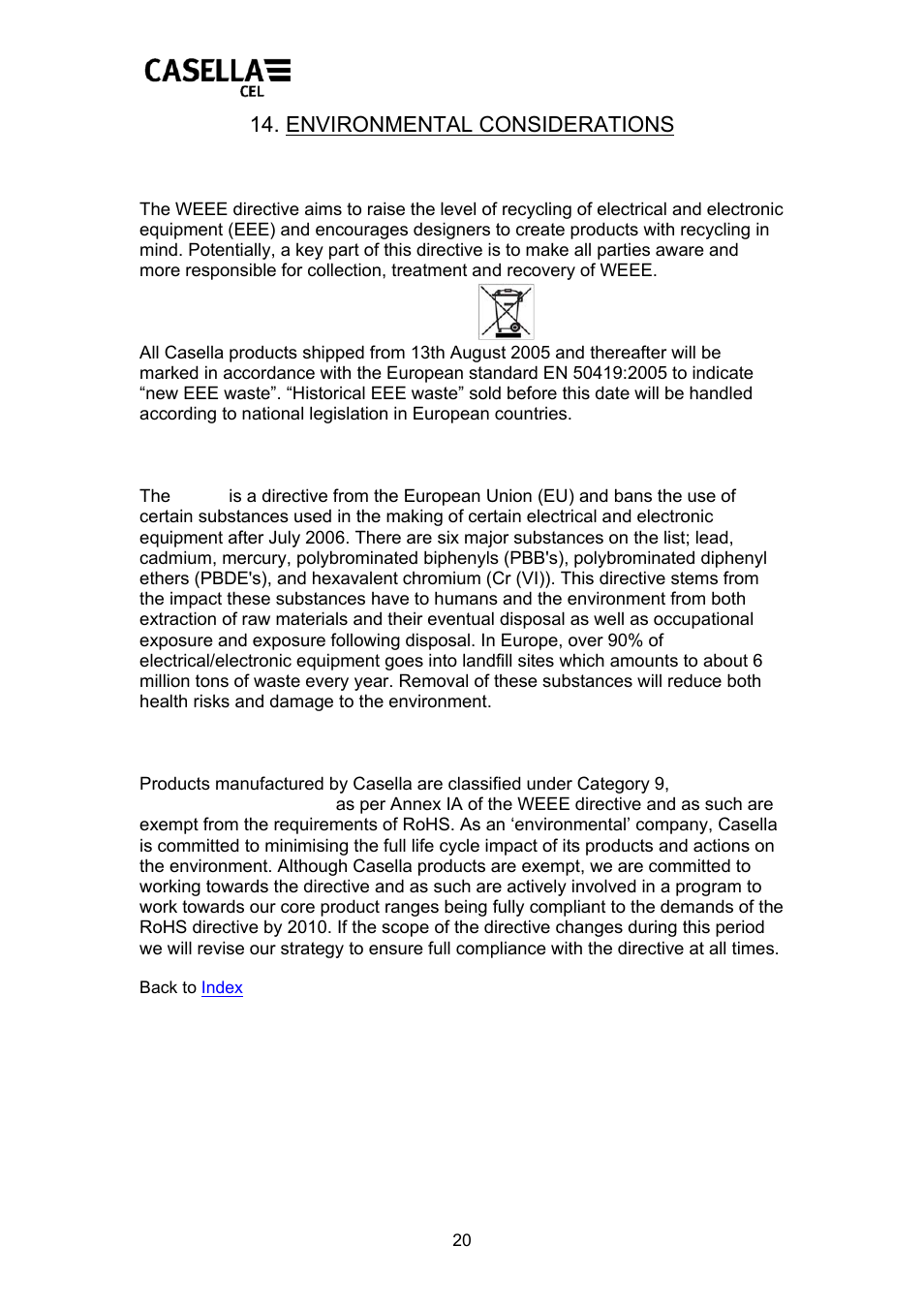 CASELLA CEL

14. ENVIRONMENTAL CONSIDERATIONS

The WEEE directive aims to raise the level of recycling of electrical and electronic equipment (EEE) and encourages designers to create products with recycling in mind. Potentially, a key part of this directive is to make all parties aware and more responsible for collection, treatment and recovery of WEEE.

All Casella products shipped from 13th August 2005 and thereafter will be marked in accordance with the European standard EN 50419:2005 to indicate “new EEE waste”. “Historical EEE waste” sold before this date will be handled according to national legislation in European countries.

The is a directive from the European Union (EU) and bans the use of certain substances used in the making of certain electrical and electronic equipment after July 2006. There are six major substances on the list; lead, cadmium, mercury, polybrominated biphenyls (PBB's), polybrominated diphenyl ethers (PBDE's), and hexavalent chromium (Cr (VI)). This directive stems from the impact these substances have to humans and the environment from both extraction of raw materials and their eventual disposal as well as occupational exposure and exposure following disposal. In Europe, over 90% of electrical/electronic equipment goes into landfill sites which amounts to about 6 million tons of waste every year. Removal of these substances will reduce both health risks and damage to the environment.

Products manufactured by Casella are classified under Category 9, as per Annex IA of the WEEE directive and as such are exempt from the requirements of RoHS. As an ‘environmental’ company, Casella is committed to minimising the full life cycle impact of its products and actions on the environment. Although Casella products are exempt, we are committed to working towards the directive and as such are actively involved in a program to work towards our core product ranges being fully compliant to the demands of the RoHS directive by 2010. If the scope of the directive changes during this period we will revise our strategy to ensure full compliance with the directive at all times.

Back to Index

20